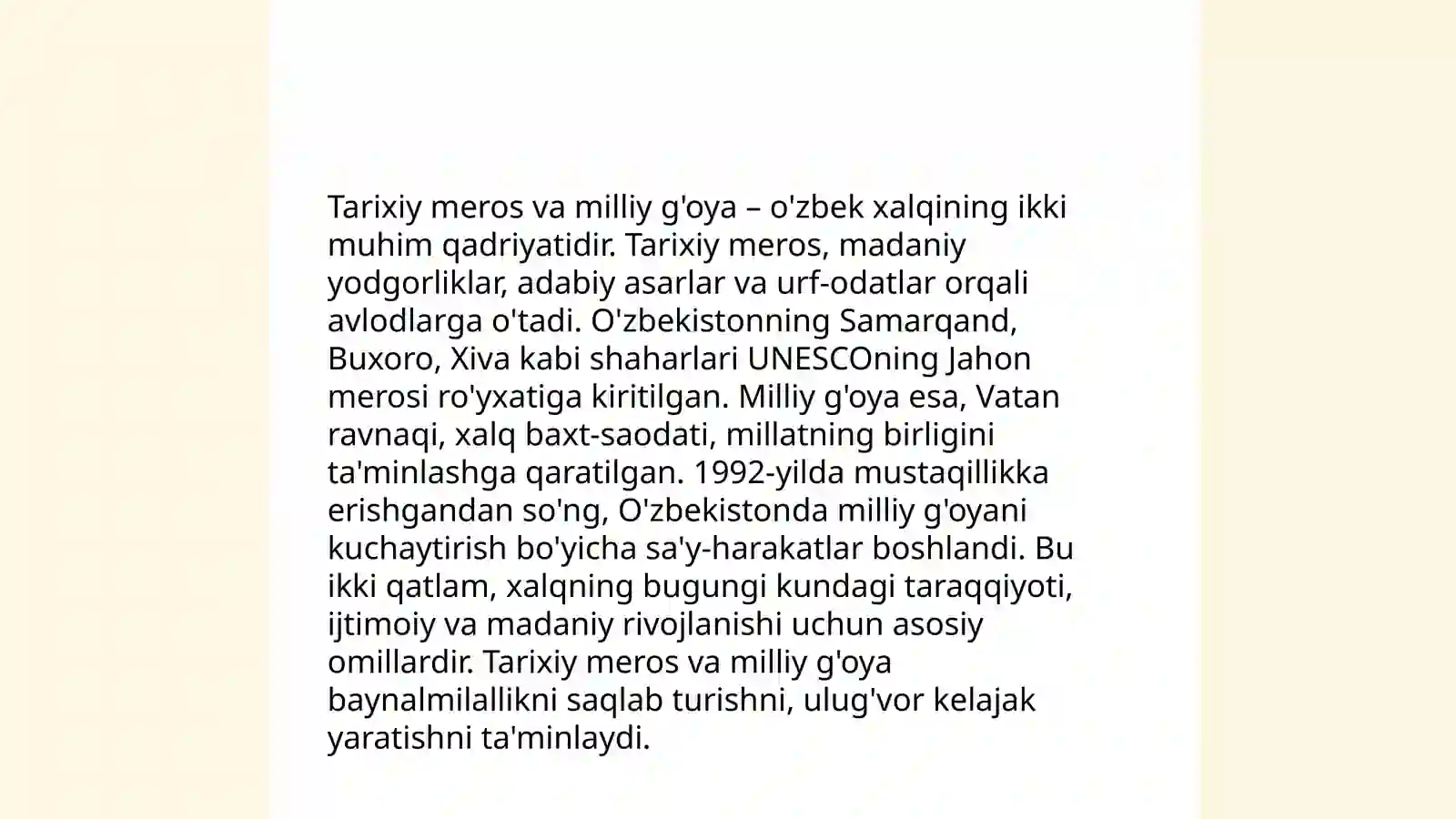 Tarixiy meros va milliy g'oya – o'zbek xalqining ikki muhim qadriyatidir. Tarixiy meros, madaniy yodgorliklar, adabiy asarlar va urf-odatlar orqali avlodlarga o'tadi. O'zbekistonning Samarqand, Buxoro, Xiva kabi shaharlari UNESCOning Jahon merosi ro'yxatiga kiritilgan. Milliy g'oya esa, Vatan ravnaqi, xalq baxt-saodati, millatning birligini ta'minlashga qaratilgan. 1992-yilda mustaqillikka erishgandan so'ng, O'zbekistonda milliy g'oyani kuchaytirish bo'yicha sa'y-harakatlar boshlandi. Bu ikki qatlam, xalqning bugungi kundagi taraqqiyoti, ijtimoiy va madaniy rivojlanishi uchun asosiy omillardir. Tarixiy meros va milliy g'oya baynalmilallikni saqlab turishni, ulug'vor kelajak yaratishni ta'minlaydi.